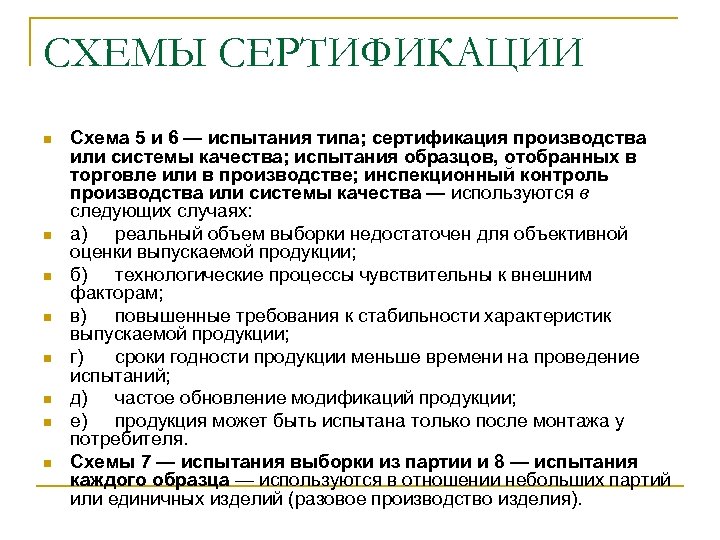 СХЕМЫ СЕРТИФИКАЦИИ

Схема 5 и 6 — испытания типа; сертификация производства или системы качества; испытания образцов, отобранных в торговле или в производстве; инспекционный контроль производства или системы качества — используются в следующих случаях:

а) реальный объем выборки недостаточен для объективной оценки выпускаемой продукции;

б) технологические процессы чувствительны к внешним факторам;

в) повышенные требования к стабильности характеристик выпускаемой продукции;

г) сроки годности продукции меньше времени на проведение испытаний;

д) частое обновление модификаций продукции;

е) продукция может быть испытана только после монтажа у потребителя.

Схемы 7 — испытания выборки из партии и 8 — испытания каждого образца — используются в отношении небольших партий или единичных изделий (разовое производство изделия).